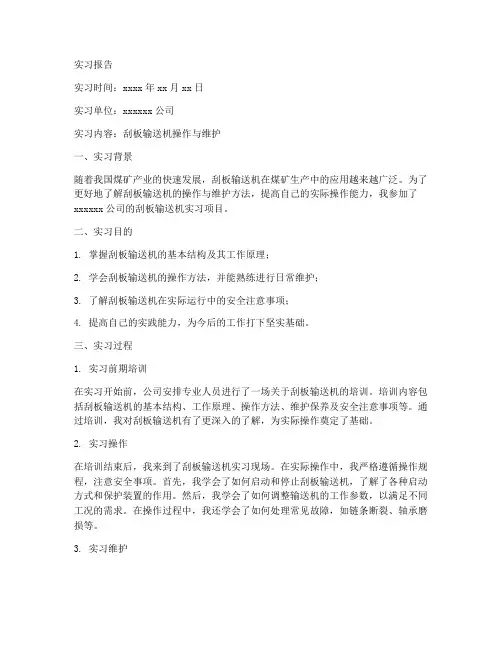 实习报告

实习时间：xxxx 年 xx 月 xx 日

实习单位：xxxxxx 公司

实习内容：刮板输送机操作与维护

一、实习背景

随着我国煤矿产业的快速发展，刮板输送机在煤矿生产中的应用越来越广泛。为了更好地了解刮板输送机的操作与维护方法，提高自己的实际操作能力，我参加了 xxxxxx 公司的刮板输送机实习项目。

二、实习目的

1. 掌握刮板输送机的基本结构及其工作原理；

2. 学会刮板输送机的操作方法，并能熟练进行日常维护；

3. 了解刮板输送机在实际运行中的安全注意事项；

4. 提高自己的实践能力，为今后的工作打下坚实基础。

三、实习过程

1. 实习前期培训

在实习开始前，公司安排专业人员进行了一场关于刮板输送机的培训。培训内容包括刮板输送机的基本结构、工作原理、操作方法、维护保养及安全注意事项等。通过培训，我对刮板输送机有了更深入的了解，为实际操作奠定了基础。

2. 实习操作

在培训结束后，我来到了刮板输送机实习现场。在实际操作中，我严格遵循操作规程，注意安全事项。首先，我学会了如何启动和停止刮板输送机，了解了各种启动方式和保护装置的作用。然后，我学会了如何调整输送机的工作参数，以满足不同工况的需求。在操作过程中，我还学会了如何处理常见故障，如链条断裂、轴承磨损等。

3. 实习维护